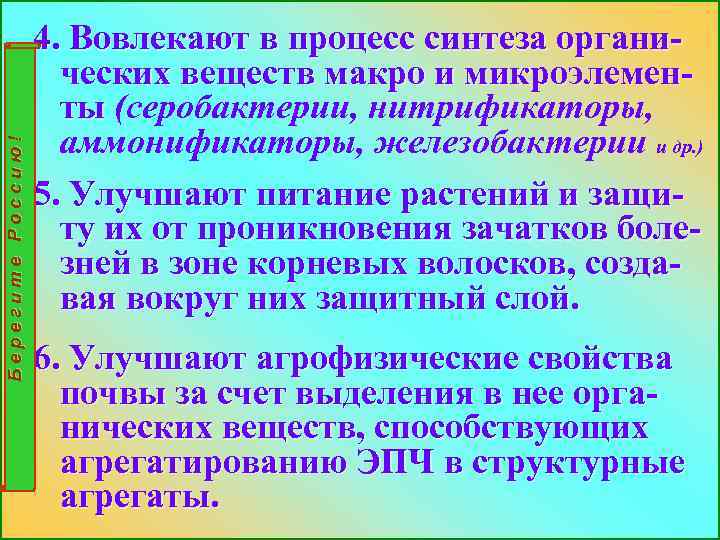 Берегите Россию!

4. Вовлекают в процесс синтеза органических веществ макро и микроэлементы (серобактерии, нитрификаторы, аммонификаторы, железобактерии и др.)

5. Улучшают питание растений и защиту их от проникновения зачатков болезней в зоне корневых волосков, создавая вокруг них защитный слой.

6. Улучшают агрофизические свойства почвы за счет выделения в нее органических веществ, способствующих агрегатированию ЭПЧ в структурные агрегаты.